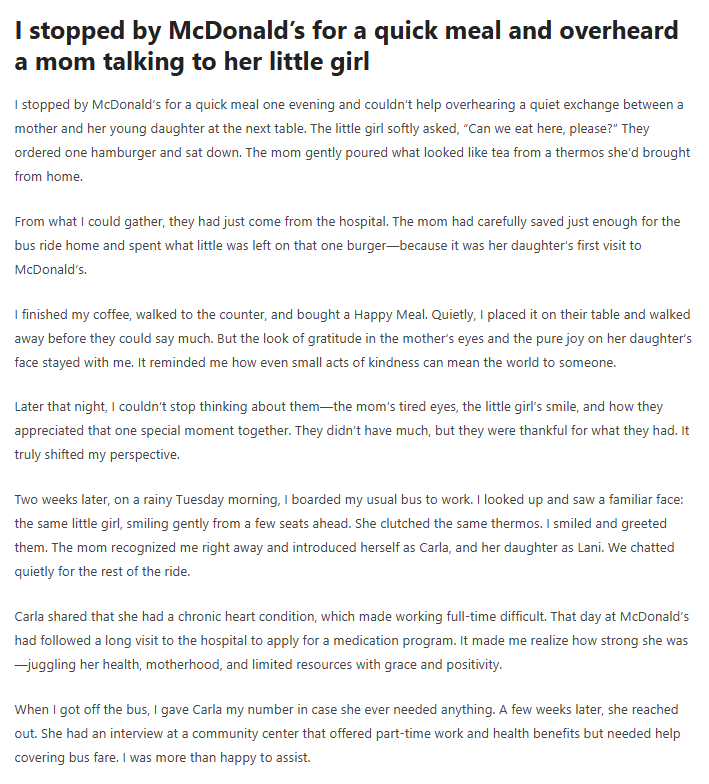 I stopped by McDonald's for a quick meal and overheard a mom talking to her little girl

I stopped by McDonald's for a quick meal one evening and couldn't help overhearing a quiet exchange between a mother and her young daughter at the next table. The little girl softly asked, "Can we eat here, please?" They ordered one hamburger and sat down. The mom gently poured what looked like tea from a thermos she'd brought from home.

From what I could gather, they had just come from the hospital. The mom had carefully saved just enough for the bus ride home and spent what little was left on that one burger—because it was her daughter's first visit to McDonald's.

I finished my coffee, walked to the counter, and bought a Happy Meal. Quietly, I placed it on their table and walked away before they could say much. But the look of gratitude in the mother's eyes and the pure joy on her daughter's face stayed with me. It reminded me how even small acts of kindness can mean the world to someone.

Later that night, I couldn't stop thinking about them—the mom's tired eyes, the little girl's smile, and how they appreciated that one special moment together. They didn't have much, but they were thankful for what they had. It truly shifted my perspective.

Two weeks later, on a rainy Tuesday morning, I boarded my usual bus to work. I looked up and saw a familiar face: the same little girl, smiling gently from a few seats ahead. She clutched the same thermos. I smiled and greeted them. The mom recognized me right away and introduced herself as Carla, and her daughter as Lani. We chatted quietly for the rest of the ride.

Carla shared that she had a chronic heart condition, which made working full-time difficult. That day at McDonald's had followed a long visit to the hospital to apply for a medication program. It made me realize how strong she was—juggling her health, motherhood, and limited resources with grace and positivity.

When I got off the bus, I gave Carla my number in case she ever needed anything. A few weeks later, she reached out. She had an interview at a community center that offered part-time work and health benefits but needed help covering bus fare. I was more than happy to assist.